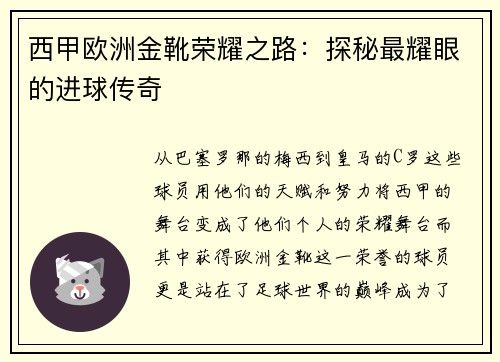 西甲欧洲金靴荣耀之路：探秘最耀眼的进球传奇

从巴塞罗那的梅西到皇马的C罗这些球员用他们的天赋和努力将西甲的舞台变成了他们个人的荣耀舞台而其中获得欧洲金靴这一荣誉的球员更是站在了足球世界的巅峰成为了